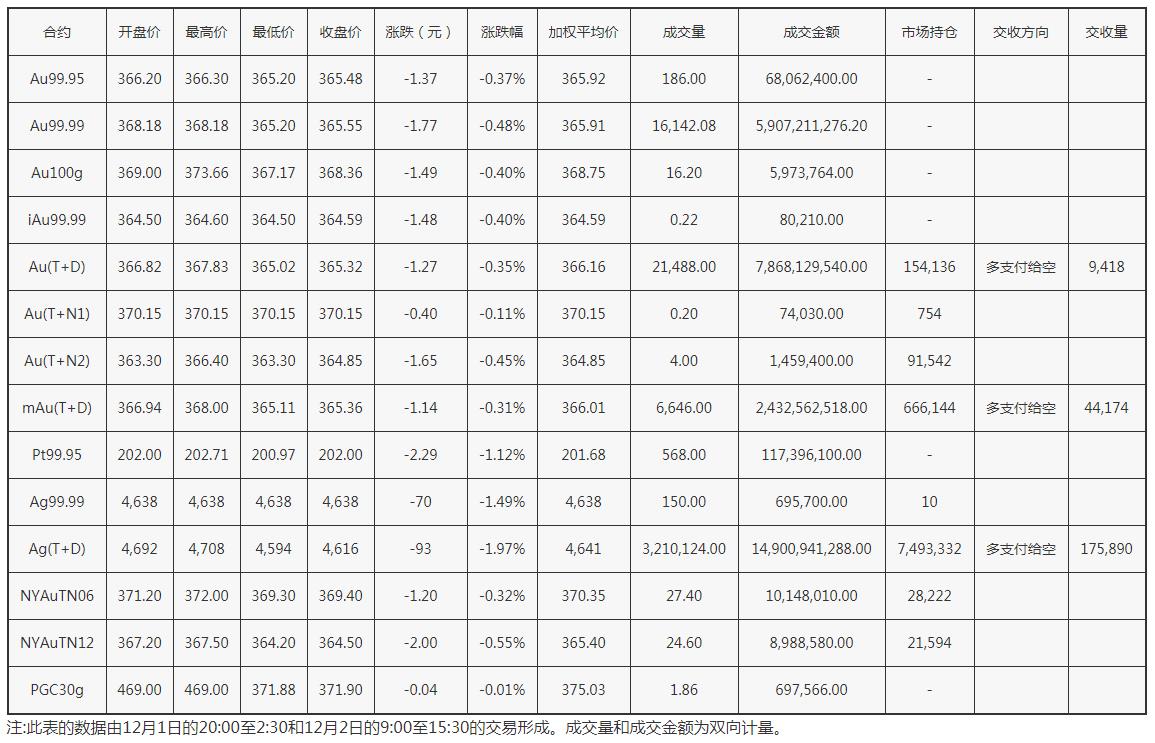 | 合约 | 开盘价 | 最高价 | 最低价 | 收盘价 | 涨跌（元） | 涨跌幅 | 加权平均价 | 成交量 | 成交金额 | 市场持仓 | 交收方向 | 交收量 |
|---|---|---|---|---|---|---|---|---|---|---|---|---|
| Au99.95 | 366.20 | 366.30 | 365.20 | 365.48 | -1.37 | -0.37% | 365.92 | 186.00 | 68,062,400.00 | - | | |
| Au99.99 | 368.18 | 368.18 | 365.20 | 365.55 | -1.77 | -0.48% | 365.91 | 16,142.08 | 5,907,211,276.20 | - | | |
| Au100g | 369.00 | 373.66 | 367.17 | 368.36 | -1.49 | -0.40% | 368.75 | 16.20 | 5,973,764.00 | - | | |
| iAu99.99 | 364.50 | 364.60 | 364.50 | 364.59 | -1.48 | -0.40% | 364.59 | 0.22 | 80,210.00 | - | | |
| Au(T+D) | 366.82 | 367.83 | 365.02 | 365.32 | -1.27 | -0.35% | 366.16 | 21,488.00 | 7,868,129,540.00 | 154,136 | 多支付给空 | 9,418 |
| Au(T+N1) | 370.15 | 370.15 | 370.15 | 370.15 | -0.40 | -0.11% | 370.15 | 0.20 | 74,030.00 | 754 | | |
| Au(T+N2) | 363.30 | 366.40 | 363.30 | 364.85 | -1.65 | -0.45% | 364.85 | 4.00 | 1,459,400.00 | 91,542 | | |
| mAu(T+D) | 366.94 | 368.00 | 365.11 | 365.36 | -1.14 | -0.31% | 366.01 | 6,646.00 | 2,432,562,518.00 | 666,144 | 多支付给空 | 44,174 |
| Pt99.95 | 202.00 | 202.71 | 200.97 | 202.00 | -2.29 | -1.12% | 201.68 | 568.00 | 117,396,100.00 | - | | |
| Ag99.99 | 4,638 | 4,638 | 4,638 | 4,638 | -70 | -1.49% | 4,638 | 150.00 | 695,700.00 | 10 | | |
| Ag(T+D) | 4,692 | 4,708 | 4,594 | 4,616 | -93 | -1.97% | 4,641 | 3,210,124.00 | 14,900,941,288.00 | 7,493,332 | 多支付给空 | 175,890 |
| NYAuTN06 | 371.20 | 372.00 | 369.30 | 369.40 | -1.20 | -0.32% | 370.35 | 27.40 | 10,148,010.00 | 28,222 | | |
| NYAuTN12 | 367.20 | 367.50 | 364.20 | 364.50 | -2.00 | -0.55% | 365.40 | 24.60 | 8,988,580.00 | 21,594 | | |
| PGC30g | 469.00 | 469.00 | 371.88 | 371.90 | -0.04 | -0.01% | 375.03 | 1.86 | 697,566.00 | - | | |

注:此表的数据由12月1日的20:00至2:30和12月2日的9:00至15:30的交易形成。成交量和成交金额为双向计量。